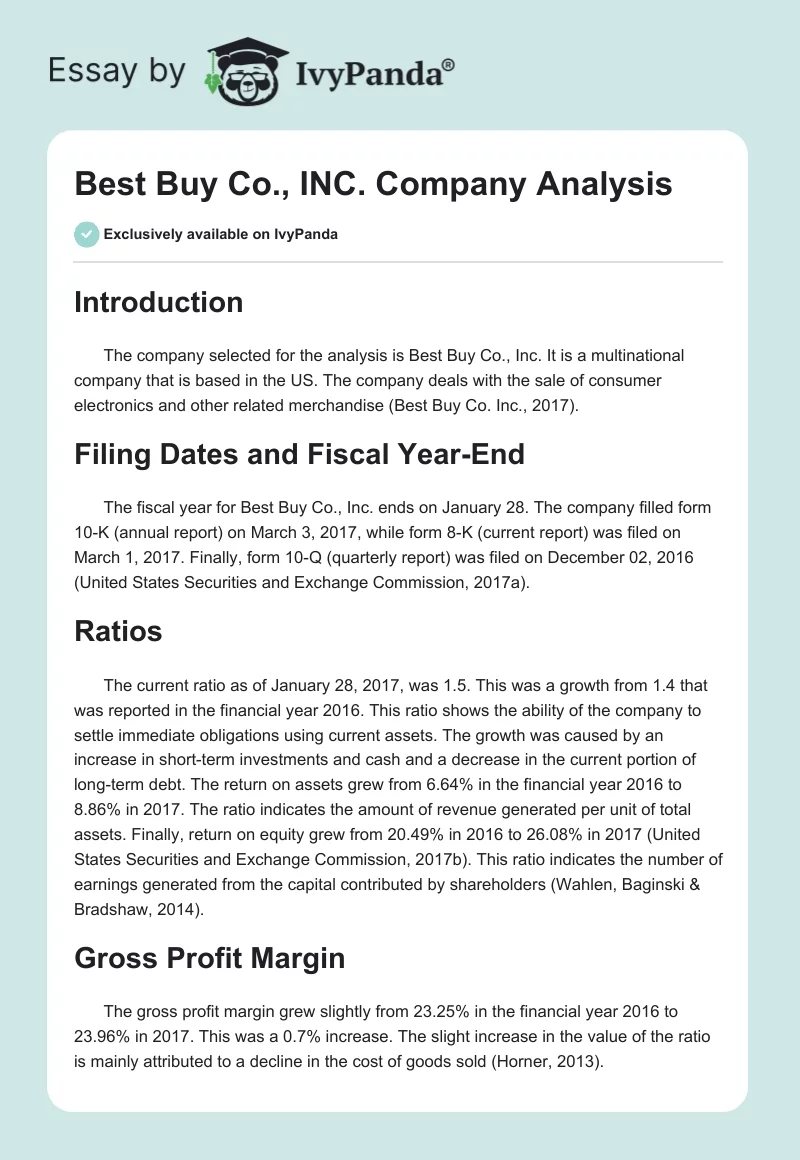 Essay by IvyPanda®

Best Buy Co., INC. Company Analysis

Exclusively available on IvyPanda

Introduction

The company selected for the analysis is Best Buy Co., Inc. It is a multinational company that is based in the US. The company deals with the sale of consumer electronics and other related merchandise (Best Buy Co. Inc., 2017).

Filing Dates and Fiscal Year-End

The fiscal year for Best Buy Co., Inc. ends on January 28. The company filled form 10-K (annual report) on March 3, 2017, while form 8-K (current report) was filed on March 1, 2017. Finally, form 10-Q (quarterly report) was filed on December 02, 2016 (United States Securities and Exchange Commission, 2017a).

Ratios

The current ratio as of January 28, 2017, was 1.5. This was a growth from 1.4 that was reported in the financial year 2016. This ratio shows the ability of the company to settle immediate obligations using current assets. The growth was caused by an increase in short-term investments and cash and a decrease in the current portion of long-term debt. The return on assets grew from 6.64% in the financial year 2016 to 8.86% in 2017. The ratio indicates the amount of revenue generated per unit of total assets. Finally, return on equity grew from 20.49% in 2016 to 26.08% in 2017 (United States Securities and Exchange Commission, 2017b). This ratio indicates the number of earnings generated from the capital contributed by shareholders (Wahlen, Baginski & Bradshaw, 2014).

Gross Profit Margin

The gross profit margin grew slightly from 23.25% in the financial year 2016 to 23.96% in 2017. This was a 0.7% increase. The slight increase in the value of the ratio is mainly attributed to a decline in the cost of goods sold (Horner, 2013).